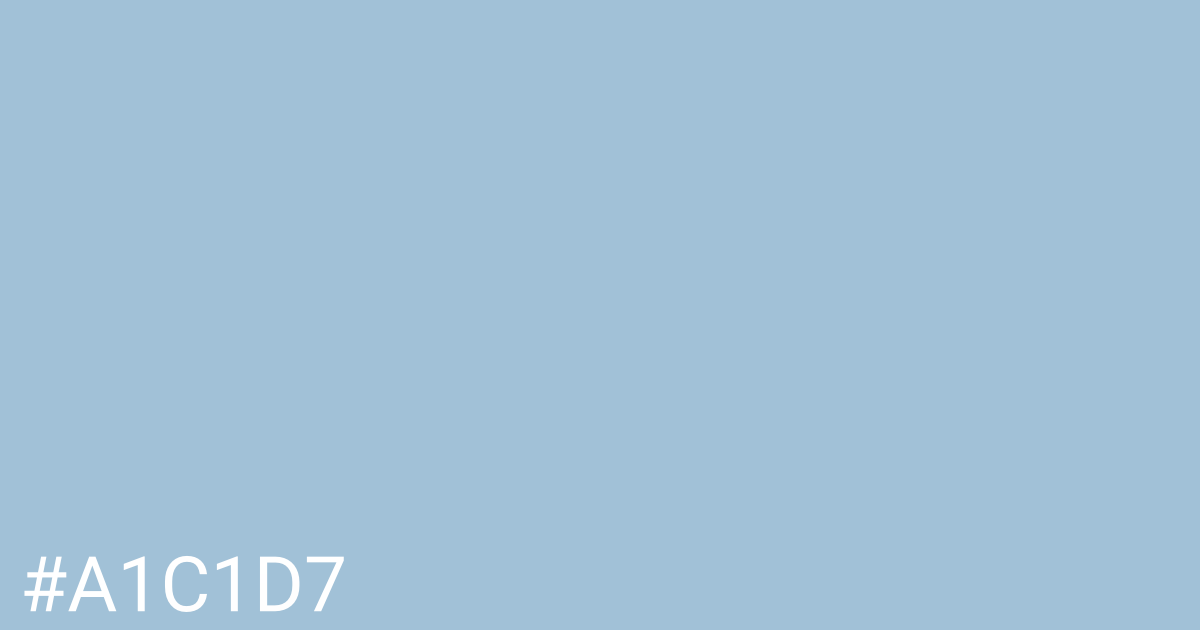 #A1C1D7